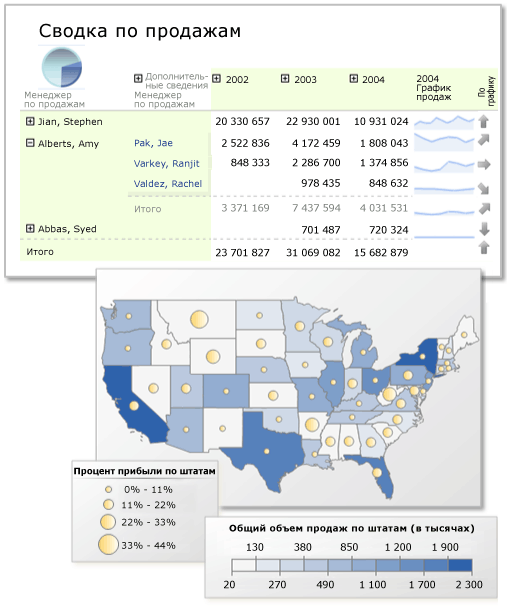 Сводка по продажам

| Менеджер по продажам | Дополнительные сведения Менеджер по продажам | 2002 | 2003 | 2004 | 2004 График продаж | По графику |
|---|---|---|---|---|---|---|
| Jian, Stephen | | 20 330 657 | 22 930 001 | 10 931 024 | | |
| Alberts, Amy | Pak, Jae | 2 522 836 | 4 172 459 | 1 808 043 | | |
| | Varkey, Ranjit | 848 333 | 2 286 700 | 1 374 856 | | |
| | Valdez, Rachel | | 978 435 | 848 632 | | |
| | Итого | 3 371 169 | 7 437 594 | 4 031 531 | | |
| Abbas, Syed | | | 701 487 | 720 324 | | |
| Итого | | 23 701 827 | 31 069 082 | 15 682 879 | | |

Процент прибыли по штатам
0% - 11%
11% - 22%
22% - 33%
33% - 44%

Общий объем продаж по штатам (в тысячах)
130 380 850 1 200 1 900
20 270 490 1 100 1 700 2 300